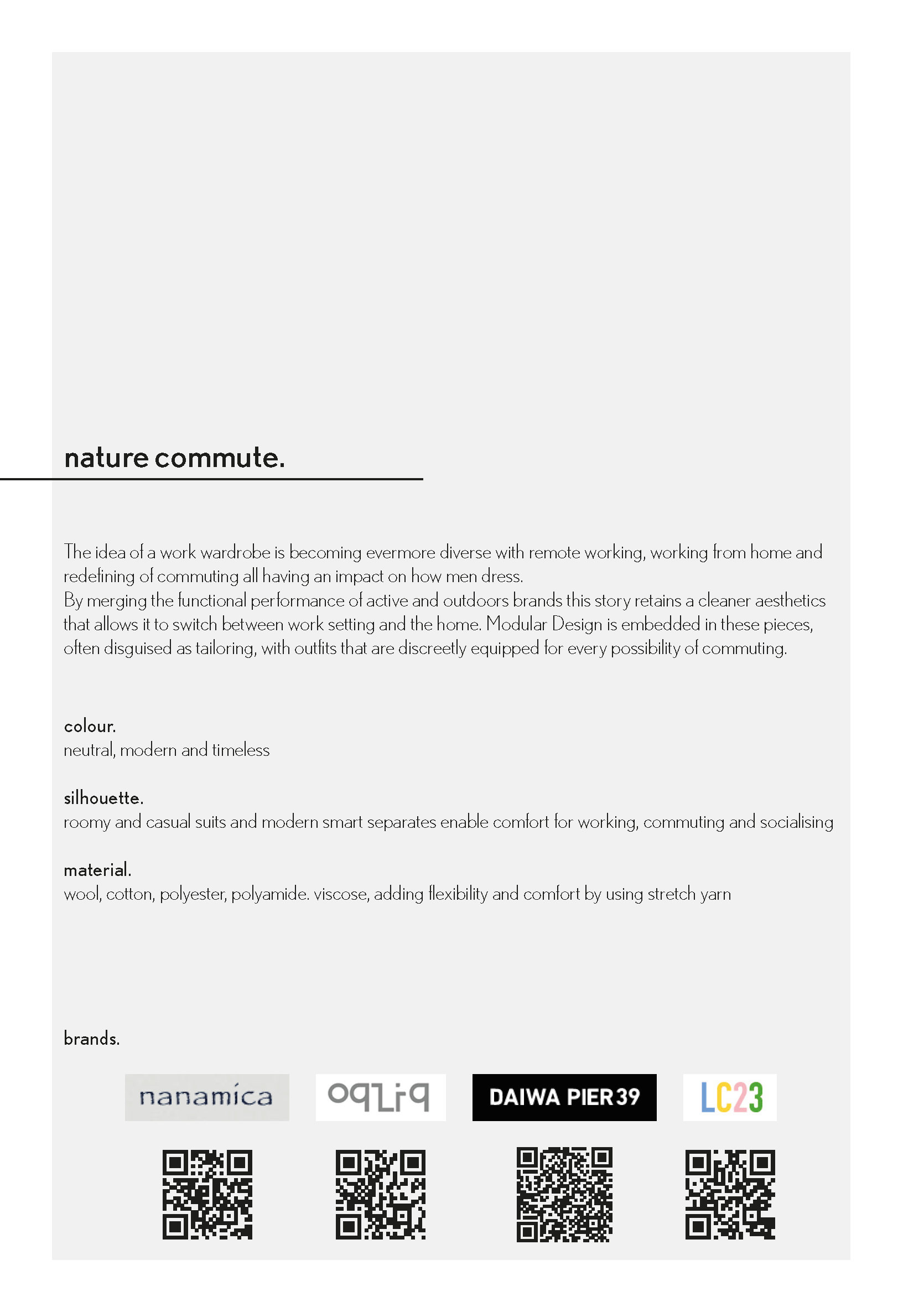 nature commute.

The idea of a work wardrobe is becoming evermore diverse with remote working, working from home and redefining of commuting all having an impact on how men dress.
By merging the functional performance of active and outdoors brands this story retains a cleaner aesthetics that allows it to switch between work setting and the home. Modular Design is embedded in these pieces, often disguised as tailoring, with outfits that are discreetly equipped for every possibility of commuting.

colour.
neutral, modern and timeless

silhouette.
roomy and casual suits and modern smart separates enable comfort for working, commuting and socialising

material.
wool, cotton, polyester, polyamide. viscose, adding flexibility and comfort by using stretch yarn

brands.

nanamica

oqLiq

DAIWA PIER39

LC23